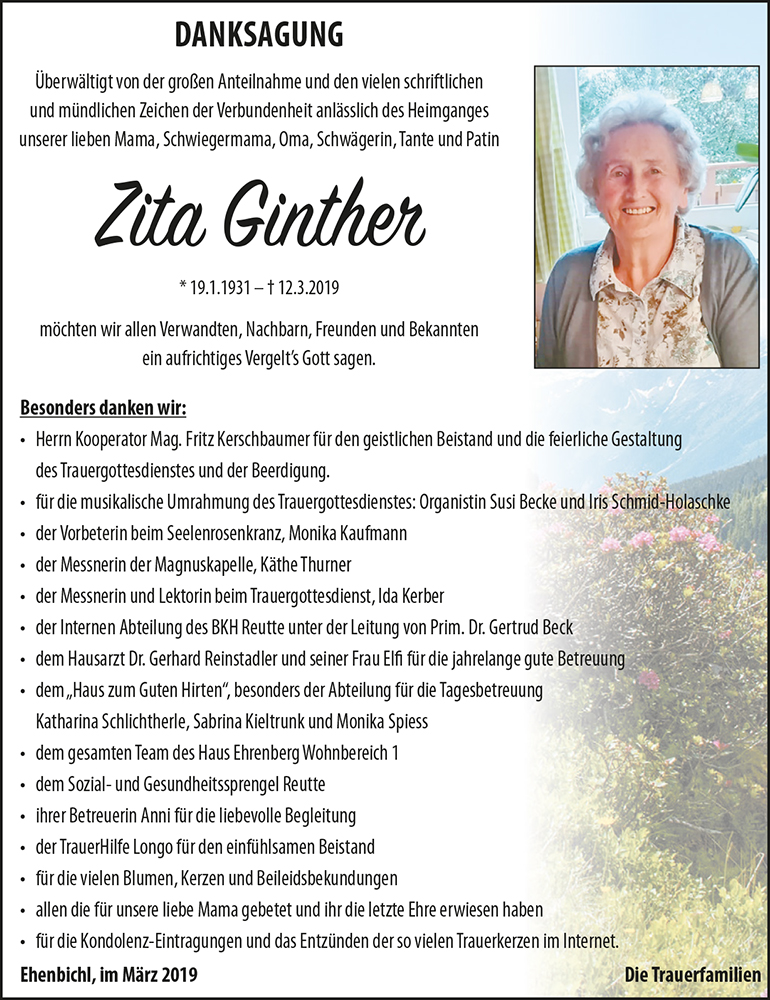 DANKSAGUNG

Überwältigt von der großen Anteilnahme und den vielen schriftlichen und mündlichen Zeichen der Verbundenheit anlässlich des Heimganges unserer lieben Mama, Schwiegermama, Oma, Schwägerin, Tante und Patin

Zita Ginther

* 19.1.1931 – † 12.3.2019

möchten wir allen Verwandten, Nachbarn, Freunden und Bekannten ein aufrichtiges Vergelt's Gott sagen.

Besonders danken wir:

• Herrn Kooperator Mag. Fritz Kerschbaumer für den geistlichen Beistand und die feierliche Gestaltung des Trauergottesdienstes und der Beerdigung.
• für die musikalische Umrahmung des Trauergottesdienstes: Organistin Susi Becke und Iris Schmid-Holaschke
• der Vorbeterin beim Seelenrosenkranz, Monika Kaufmann
• der Messnerin der Magnuskapelle, Käthe Thurner
• der Messnerin und Lektorin beim Trauergottesdienst, Ida Kerber
• der Internen Abteilung des BKH Reutte unter der Leitung von Prim. Dr. Gertrud Beck
• dem Hausarzt Dr. Gerhard Reinstadler und seiner Frau Elfi für die jahrelange gute Betreuung
• dem „Haus zum Guten Hirten", besonders der Abteilung für die Tagesbetreuung Katharina Schlichtherle, Sabrina Kieltrunk und Monika Spiess
• dem gesamten Team des Haus Ehrenberg Wohnbereich 1
• dem Sozial- und Gesundheitssprengel Reutte
• ihrer Betreuerin Anni für die liebevolle Begleitung
• der TrauerHilfe Longo für den einfühlsamen Beistand
• für die vielen Blumen, Kerzen und Beileidsbekundungen
• allen die für unsere liebe Mama gebetet und ihr die letzte Ehre erwiesen haben
• für die Kondolenz-Eintragungen und das Entzünden der so vielen Trauerkerzen im Internet.

Ehenbichl, im März 2019

Die Trauerfamilien